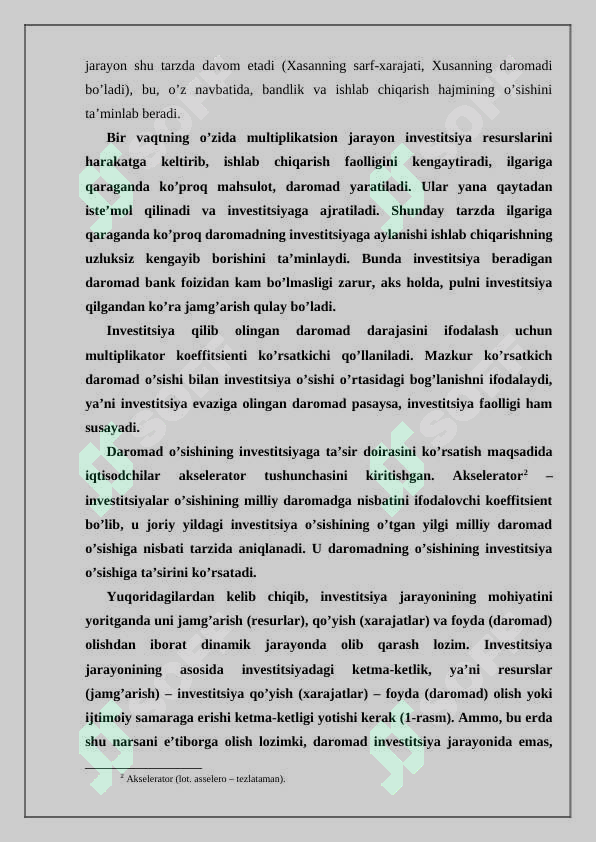 jarayon shu tarzda davom etadi (Xasanning sarf-xarajati, Xusanning daromadi bo’ladi), bu, o’z navbatida, bandlik va ishlab chiqarish hajmining o’sishini ta’minlab beradi.

Bir vaqtning o’zida multiplikatsion jarayon investitsiya resurslarini harakatga keltirib, ishlab chiqarish faolligini kengaytiradi, ilgariga qaraganda ko’proq mahsulot, daromad yaratiladi. Ular yana qaytadan iste’mol qilinadi va investitsiyaga ajratiladi. Shunday tarzda ilgariga qaraganda ko’proq daromadning investitsiyaga aylanishi ishlab chiqarishning uzluksiz kengayib borishini ta’minlaydi. Bunda investitsiya beradigan daromad bank foizidan kam bo’lmasligi zarur, aks holda, pulni investitsiya qilgandan ko’ra jamg’arish qulay bo’ladi.

Investitsiya qilib olingan daromad darajasini ifodalash uchun multiplikator koeffitsienti ko’rsatkichi qo’llaniladi. Mazkur ko’rsatkich daromad o’sishi bilan investitsiya o’sishi o’rtasidagi bog’lanishni ifodalaydi, ya’ni investitsiya evaziga olingan daromad pasaysa, investitsiya faolligi ham susayadi.

Daromad o’sishining investitsiyaga ta’sir doirasini ko’rsatish maqsadida iqtisodchilar akselerator tushunchasini kiritishgan. Akselerator$^2$ – investitsiyalar o’sishining milliy daromadga nisbatini ifodalovchi koeffitsient bo’lib, u joriy yildagi investitsiya o’sishining o’tgan yilgi milliy daromad o’sishiga nisbati tarzida aniqlanadi. U daromadning o’sishining investitsiya o’sishiga ta’sirini ko’rsatadi.

Yuqoridagilardan kelib chiqib, investitsiya jarayonining mohiyatini yoritganda uni jamg’arish (resurlar), qo’yish (xarajatlar) va foyda (daromad) olishdan iborat dinamik jarayonda olib qarash lozim. Investitsiya jarayonining asosida investitsiyadagi ketma-ketlik, ya’ni resurslar (jamg’arish) – investitsiya qo’yish (xarajatlar) – foyda (daromad) olish yoki ijtimoiy samaraga erishi ketma-ketligi yotishi kerak (1-rasm). Ammo, bu erda shu narsani e’tiborga olish lozimki, daromad investitsiya jarayonida emas,

$^2$ Akselerator (lot. asselero – tezlataman).